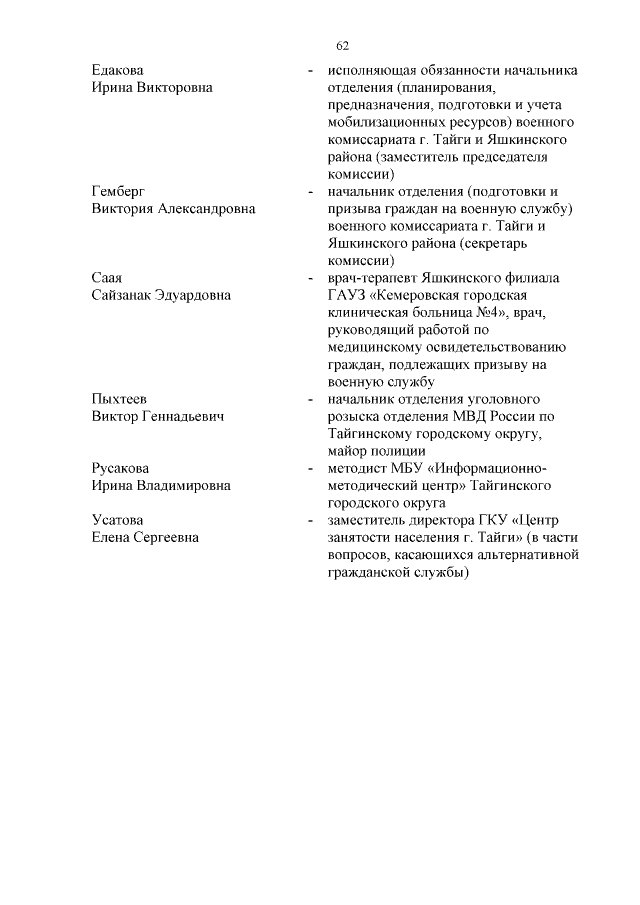 62

Едакова Ирина Викторовна - исполняющая обязанности начальника отделения (планирования, предназначения, подготовки и учета мобилизационных ресурсов) военного комиссариата г. Тайги и Яшкинского района (заместитель председателя комиссии)

Гемберг Виктория Александровна - начальник отделения (подготовки и призыва граждан на военную службу) военного комиссариата г. Тайги и Яшкинского района (секретарь комиссии)

Саая Сайзанак Эдуардовна - врач-терапевт Яшкинского филиала ГАУЗ «Кемеровская городская клиническая больница №4», врач, руководящий работой по медицинскому освидетельствованию граждан, подлежащих призыву на военную службу

Пыхтеев Виктор Геннадьевич - начальник отделения уголовного розыска отделения МВД России по Тайгинскому городскому округу, майор полиции

Русакова Ирина Владимировна - методист МБУ «Информационно-методический центр» Тайгинского городского округа

Усатова Елена Сергеевна - заместитель директора ГКУ «Центр занятости населения г. Тайги» (в части вопросов, касающихся альтернативной гражданской службы)